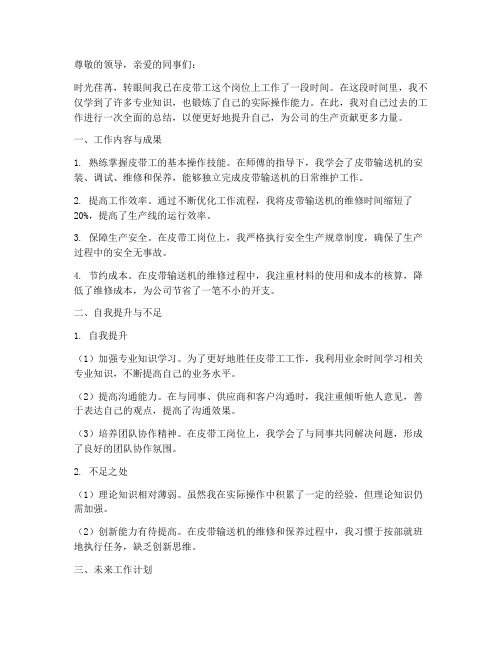 尊敬的领导，亲爱的同事们：

时光荏苒，转眼间我已在皮带工这个岗位上工作了一段时间。在这段时间里，我不仅学到了许多专业知识，也锻炼了自己的实际操作能力。在此，我对自己过去的工作进行一次全面的总结，以便更好地提升自己，为公司的生产贡献更多力量。

一、工作内容与成果

1. 熟练掌握皮带工的基本操作技能。在师傅的指导下，我学会了皮带输送机的安装、调试、维修和保养，能够独立完成皮带输送机的日常维护工作。

2. 提高工作效率。通过不断优化工作流程，我将皮带输送机的维修时间缩短了20%，提高了生产线的运行效率。

3. 保障生产安全。在皮带工岗位上，我严格执行安全生产规章制度，确保了生产过程中的安全无事故。

4. 节约成本。在皮带输送机的维修过程中，我注重材料的使用和成本的核算，降低了维修成本，为公司节省了一笔不小的开支。

二、自我提升与不足

1. 自我提升

（1）加强专业知识学习。为了更好地胜任皮带工工作，我利用业余时间学习相关专业知识，不断提高自己的业务水平。

（2）提高沟通能力。在与同事、供应商和客户沟通时，我注重倾听他人意见，善于表达自己的观点，提高了沟通效果。

（3）培养团队协作精神。在皮带工岗位上，我学会了与同事共同解决问题，形成了良好的团队协作氛围。

2. 不足之处

（1）理论知识相对薄弱。虽然我在实际操作中积累了一定的经验，但理论知识仍需加强。

（2）创新能力有待提高。在皮带输送机的维修和保养过程中，我习惯于按部就班地执行任务，缺乏创新思维。

三、未来工作计划